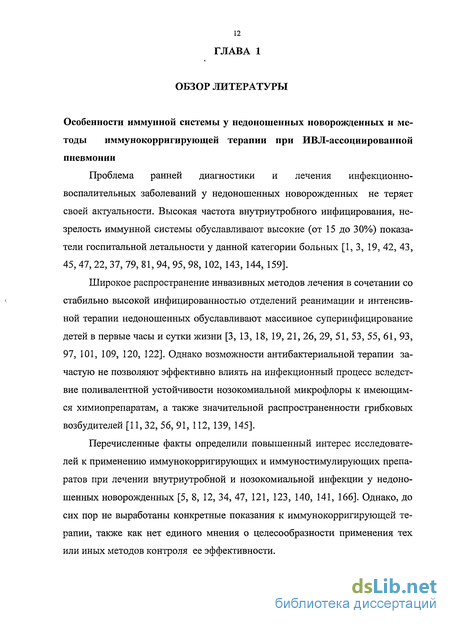 12

ГЛАВА 1

ОБЗОР ЛИТЕРАТУРЫ

Особенности иммунной системы у недоношенных новорожденных и методы иммунокорригирующей терапии при ИВЛ-ассоциированной пневмонии

Проблема ранней диагностики и лечения инфекционно-воспалительных заболеваний у недоношенных новорожденных не теряет своей актуальности. Высокая частота внутриутробного инфицирования, незрелость иммунной системы обуславливают высокие (от 15 до 30%) показатели госпитальной летальности у данной категории больных [1, 3, 19, 42, 43, 45, 47, 22, 37, 79, 81, 94, 95, 98, 102, 143, 144, 159].

Широкое распространение инвазивных методов лечения в сочетании со стабильно высокой инфицированностью отделений реанимации и интенсивной терапии недоношенных обуславливают массивное суперинфицирование детей в первые часы и сутки жизни [3, 13, 18, 19, 21, 26, 29, 51, 53, 55, 61, 93, 97, 101, 109, 120, 122]. Однако возможности антибактериальной терапии зачастую не позволяют эффективно влиять на инфекционный процесс вследствие поливалентной устойчивости нозокомиальной микрофлоры к имеющимся химиопрепаратам, а также значительной распространенности грибковых возбудителей [11, 32, 56, 91, 112, 139, 145].

Перечисленные факты определили повышенный интерес исследователей к применению иммунокорригирующих и иммуностимулирующих препаратов при лечении внутриутробной и нозокомиальной инфекции у недоношенных новорожденных [5, 8, 12, 34, 47, 121, 123, 140, 141, 166]. Однако, до сих пор не выработаны конкретные показания к иммунокорригирующей терапии, также как нет единого мнения о целесообразности применения тех или иных методов контроля ее эффективности.

dsLib.net
библиотека диссертаций